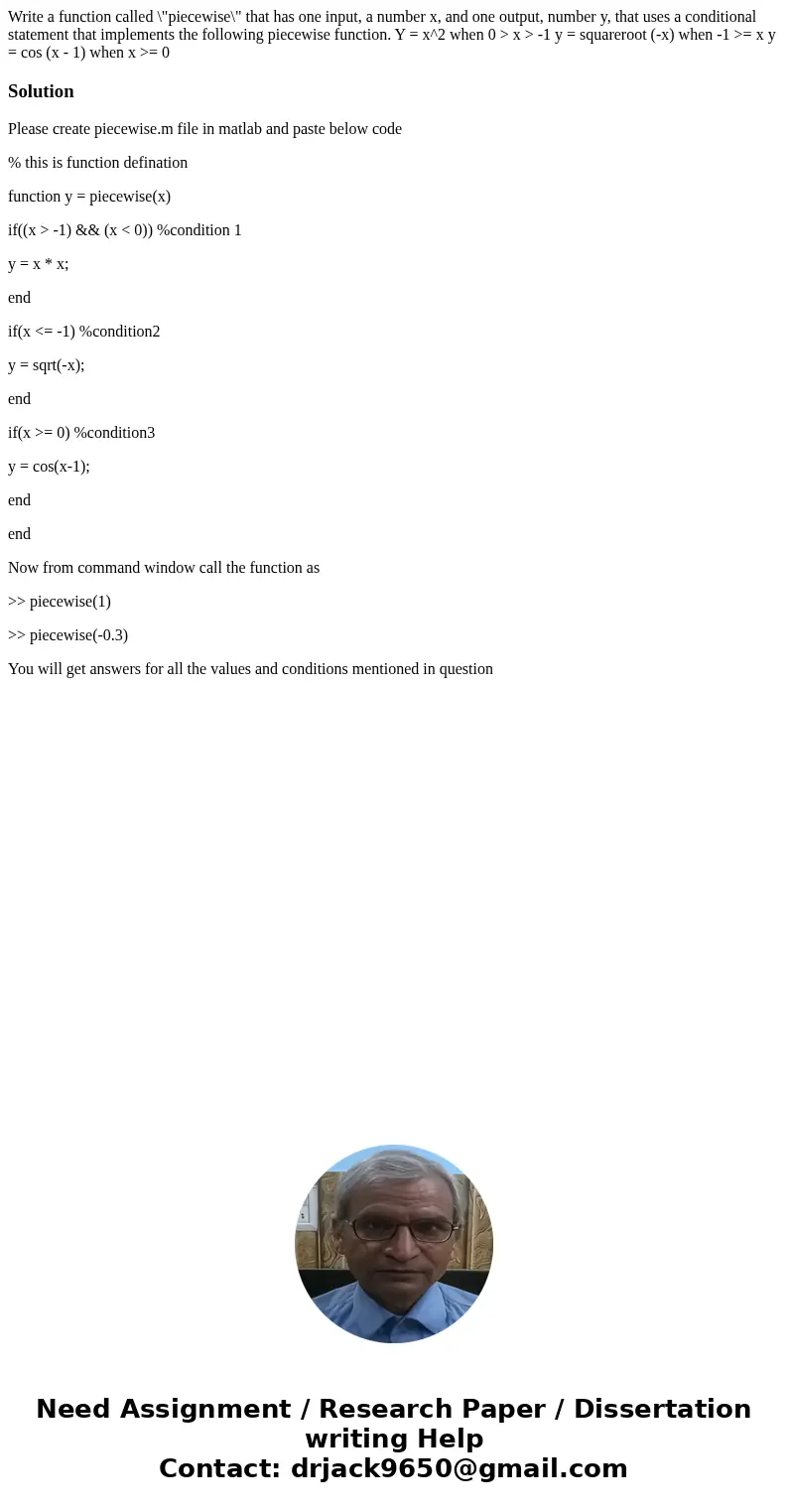 Write a function called \"piecewise\" that has one input, a number x, and one output, number y, that uses a conditional statement that implements the following piecewise function. Y = x^2 when 0 > x > -1 y = squareroot (-x) when -1 >= x y = cos (x - 1) when x >= 0

Solution

Please create piecewise.m file in matlab and paste below code

% this is function defination

function y = piecewise(x)

if((x > -1) && (x < 0)) %condition 1

y = x * x;

end

if(x <= -1) %condition2

y = sqrt(-x);

end

if(x >= 0) %condition3

y = cos(x-1);

end

end

Now from command window call the function as

>> piecewise(1)

>> piecewise(-0.3)

You will get answers for all the values and conditions mentioned in question

Need Assignment / Research Paper / Dissertation writing Help
Contact: drjack9650@gmail.com